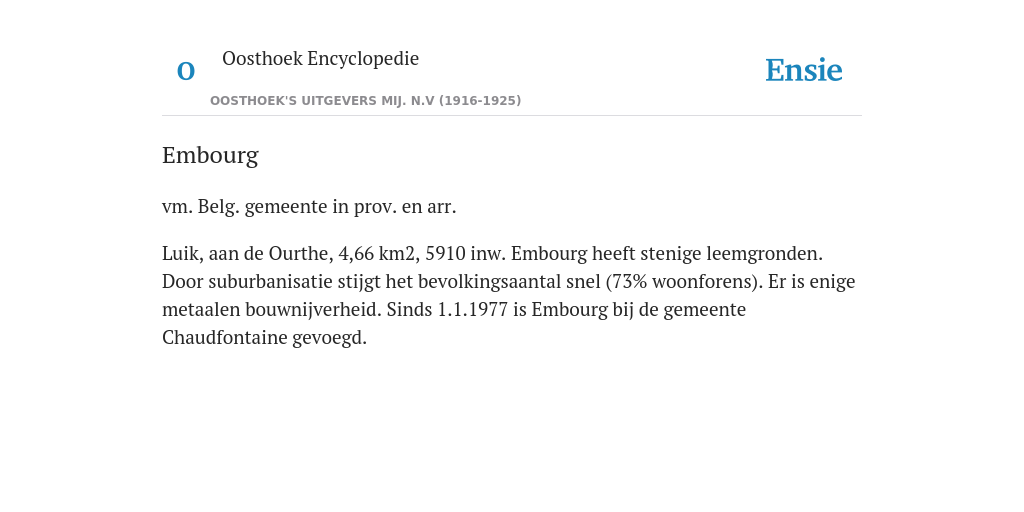 O

Oosthoek Encyclopedie

OOSTHOEK'S UITGEVERS MIJ. N.V (1916-1925)

Ensie

Embourg

vm. Belg. gemeente in prov. en arr.

Luik, aan de Ourthe, 4,66 km2, 5910 inw. Embourg heeft stenige leemgronden. Door suburbanisatie stijgt het bevolkingsaantal snel (73% woonforens). Er is enige metaalen bouwnijverheid. Sinds 1.1.1977 is Embourg bij de gemeente Chaudfontaine gevoegd.